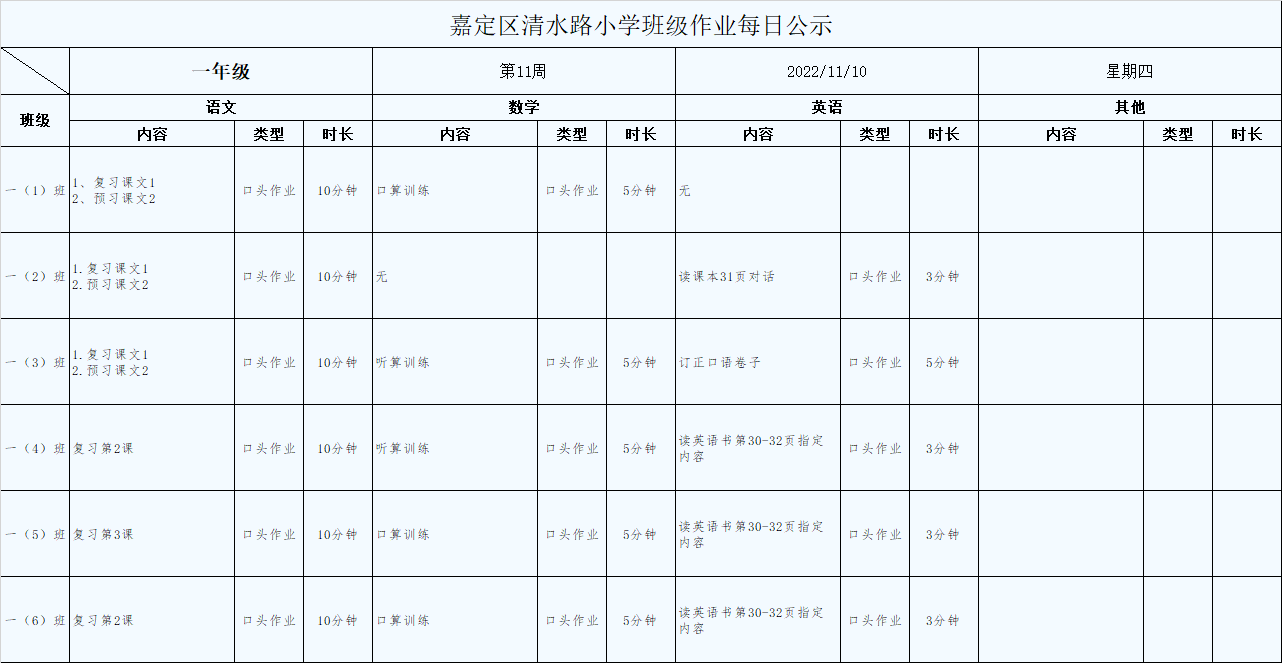 嘉定区清水路小学班级作业每日公示

| | 一年级 | | | 第11周 | | | 2022/11/10 | | | 星期四 | | |
|---|---|---|---|---|---|---|---|---|---|---|---|---|
| 班级 | 语文 | | | 数学 | | | 英语 | | | 其他 | | |
| | 内容 | 类型 | 时长 | 内容 | 类型 | 时长 | 内容 | 类型 | 时长 | 内容 | 类型 | 时长 |
| 一（1）班 | 1、复习课文1 2、预习课文2 | 口头作业 | 10分钟 | 口算训练 | 口头作业 | 5分钟 | 无 | | | | | |
| 一（2）班 | 1.复习课文1 2.预习课文2 | 口头作业 | 10分钟 | 无 | | | 读课本31页对话 | 口头作业 | 3分钟 | | | |
| 一（3）班 | 1.复习课文1 2.预习课文2 | 口头作业 | 10分钟 | 听算训练 | 口头作业 | 5分钟 | 订正口语卷子 | 口头作业 | 5分钟 | | | |
| 一（4）班 | 复习第2课 | 口头作业 | 10分钟 | 听算训练 | 口头作业 | 5分钟 | 读英语书第30-32页指定内容 | 口头作业 | 3分钟 | | | |
| 一（5）班 | 复习第3课 | 口头作业 | 10分钟 | 口算训练 | 口头作业 | 5分钟 | 读英语书第30-32页指定内容 | 口头作业 | 3分钟 | | | |
| 一（6）班 | 复习第2课 | 口头作业 | 10分钟 | 口算训练 | 口头作业 | 5分钟 | 读英语书第30-32页指定内容 | 口头作业 | 3分钟 | | | |